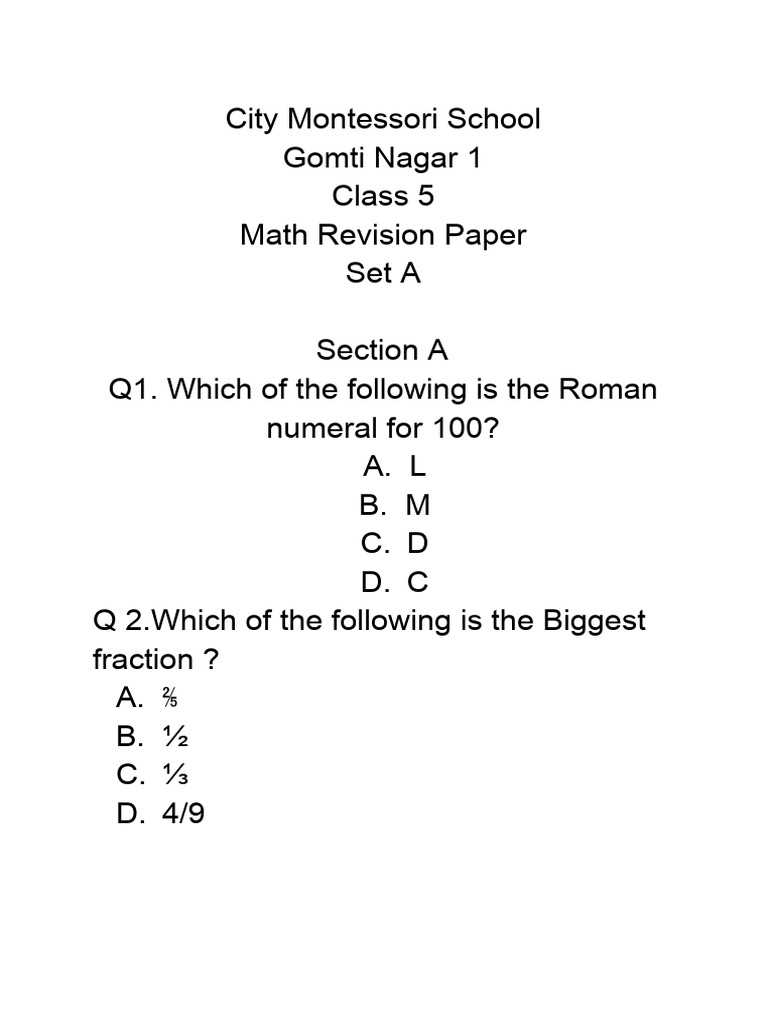 City Montessori School
Gomti Nagar 1
Class 5
Math Revision Paper
Set A

Section A
Q1. Which of the following is the Roman numeral for 100?
A. L
B. M
C. D
D. C
Q 2.Which of the following is the Biggest fraction ?
A. $\frac{2}{5}$
B. $\frac{1}{2}$
C. $\frac{1}{3}$
D. 4/9